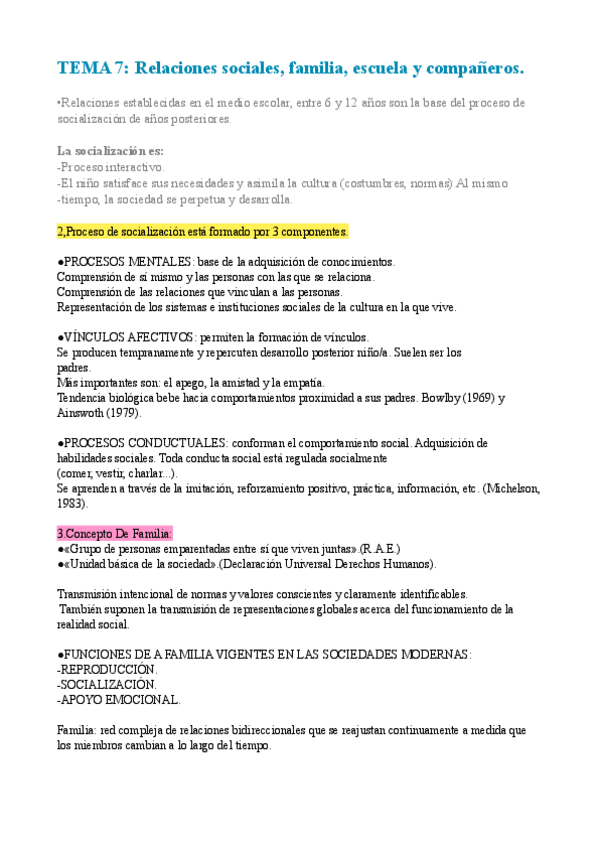 TEMA 7: Relaciones sociales, familia, escuela y compañeros.

•Relaciones establecidas en el medio escolar, entre 6 y 12 años son la base del proceso de socialización de años posteriores.

La socialización es:
-Proceso interactivo.
-El niño satisface sus necesidades y asimila la cultura (costumbres, normas) Al mismo
-tiempo, la sociedad se perpetua y desarrolla.

2,Proceso de socialización está formado por 3 componentes.

●PROCESOS MENTALES: base de la adquisición de conocimientos.
Comprensión de sí mismo y las personas con las que se relaciona.
Comprensión de las relaciones que vinculan a las personas.
Representación de los sistemas e instituciones sociales de la cultura en la que vive.

●VÍNCULOS AFECTIVOS: permiten la formación de vínculos.
Se producen tempranamente y repercuten desarrollo posterior niño/a. Suelen ser los padres.
Más importantes son: el apego, la amistad y la empatía.
Tendencia biológica bebe hacia comportamientos proximidad a sus padres. Bowlby (1969) y Ainswoth (1979).

●PROCESOS CONDUCTUALES: conforman el comportamiento social. Adquisición de habilidades sociales. Toda conducta social está regulada socialmente
(comer, vestir, charlar...).
Se aprenden a través de la imitación, reforzamiento positivo, práctica, información, etc. (Michelson, 1983).

3.Concepto De Familia:
●«Grupo de personas emparentadas entre sí que viven juntas».(R.A.E.)
●«Unidad básica de la sociedad».(Declaración Universal Derechos Humanos).

Transmisión intencional de normas y valores conscientes y claramente identificables.
También suponen la transmisión de representaciones globales acerca del funcionamiento de la realidad social.

●FUNCIONES DE A FAMILIA VIGENTES EN LAS SOCIEDADES MODERNAS:
-REPRODUCCIÓN.
-SOCIALIZACIÓN.
-APOYO EMOCIONAL.

Familia: red compleja de relaciones bidireccionales que se reajustan continuamente a medida que los miembros cambian a lo largo del tiempo.